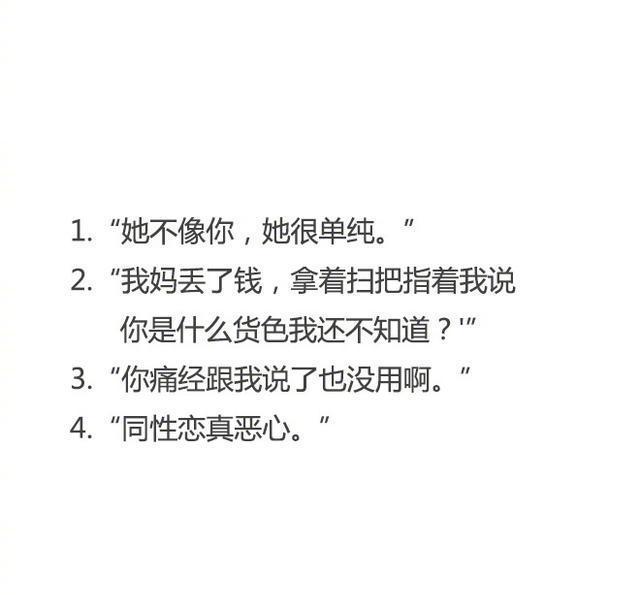 1. “她不像你，她很单纯。”
2. “我妈丢了钱，拿着扫把指着我说你是什么货色我还不知道？'”
3. “你痛经跟我说了也没用啊。”
4. “同性恋真恶心。”